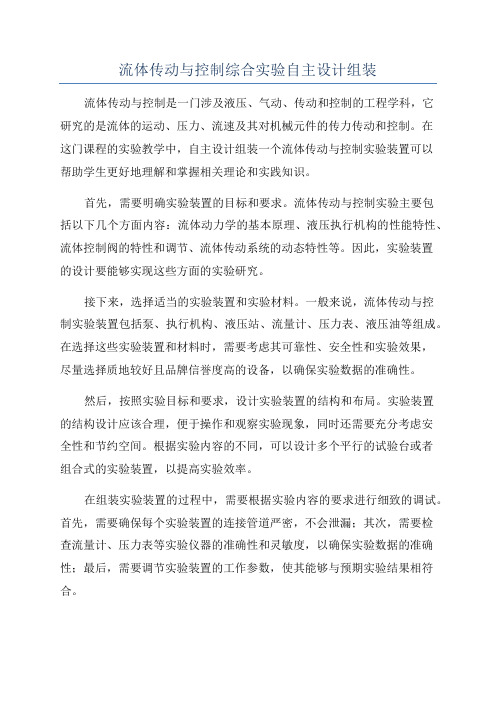 流体传动与控制综合实验自主设计组装

流体传动与控制是一门涉及液压、气动、传动和控制的工程学科，它研究的是流体的运动、压力、流速及其对机械元件的传力传动和控制。在这门课程的实验教学中，自主设计组装一个流体传动与控制实验装置可以帮助学生更好地理解和掌握相关理论和实践知识。

首先，需要明确实验装置的目标和要求。流体传动与控制实验主要包括以下几个方面内容：流体动力学的基本原理、液压执行机构的性能特性、流体控制阀的特性和调节、流体传动系统的动态特性等。因此，实验装置的设计要能够实现这些方面的实验研究。

接下来，选择适当的实验装置和实验材料。一般来说，流体传动与控制实验装置包括泵、执行机构、液压站、流量计、压力表、液压油等组成。在选择这些实验装置和材料时，需要考虑其可靠性、安全性和实验效果，尽量选择质地较好且品牌信誉度高的设备，以确保实验数据的准确性。

然后，按照实验目标和要求，设计实验装置的结构和布局。实验装置的结构设计应该合理，便于操作和观察实验现象，同时还需要充分考虑安全性和节约空间。根据实验内容的不同，可以设计多个平行的试验台或者组合式的实验装置，以提高实验效率。

在组装实验装置的过程中，需要根据实验内容的要求进行细致的调试。首先，需要确保每个实验装置的连接管道严密，不会泄漏；其次，需要检查流量计、压力表等实验仪器的准确性和灵敏度，以确保实验数据的准确性；最后，需要调节实验装置的工作参数，使其能够与预期实验结果相符合。